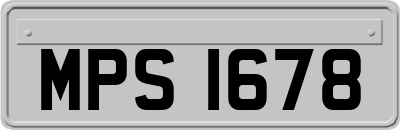 MPS 1678